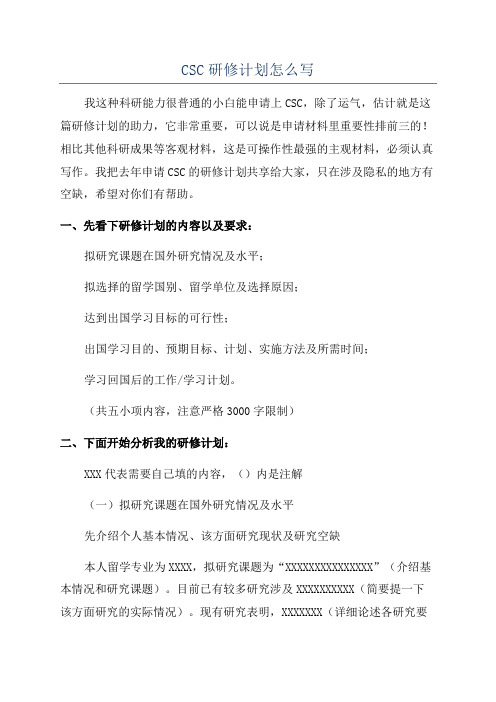 CSC 研修计划怎么写

我这种科研能力很普通的小白能申请上 CSC，除了运气，估计就是这篇研修计划的助力，它非常重要，可以说是申请材料里重要性排前三的！相比其他科研成果等客观材料，这是可操作性最强的主观材料，必须认真写作。我把去年申请 CSC 的研修计划共享给大家，只在涉及隐私的地方有空缺，希望对你们有帮助。

一、先看下研修计划的内容以及要求：

拟研究课题在国外研究情况及水平；

拟选择的留学国别、留学单位及选择原因；

达到出国学习目标的可行性；

出国学习目的、预期目标、计划、实施方法及所需时间；

学习回国后的工作/学习计划。

（共五小项内容，注意严格 3000 字限制）

二、下面开始分析我的研修计划：

XXX 代表需要自己填的内容，（）内是注解

（一）拟研究课题在国外研究情况及水平

先介绍个人基本情况、该方面研究现状及研究空缺

本人留学专业为 XXXX，拟研究课题为“XXXXXXXXXXXXXXX”（介绍基本情况和研究课题）。目前已有较多研究涉及 XXXXXXXXXX（简要提一下该方面研究的实际情况）。现有研究表明，XXXXXXX（详细论述各研究要